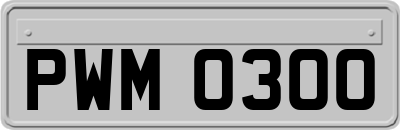 PWM 0300